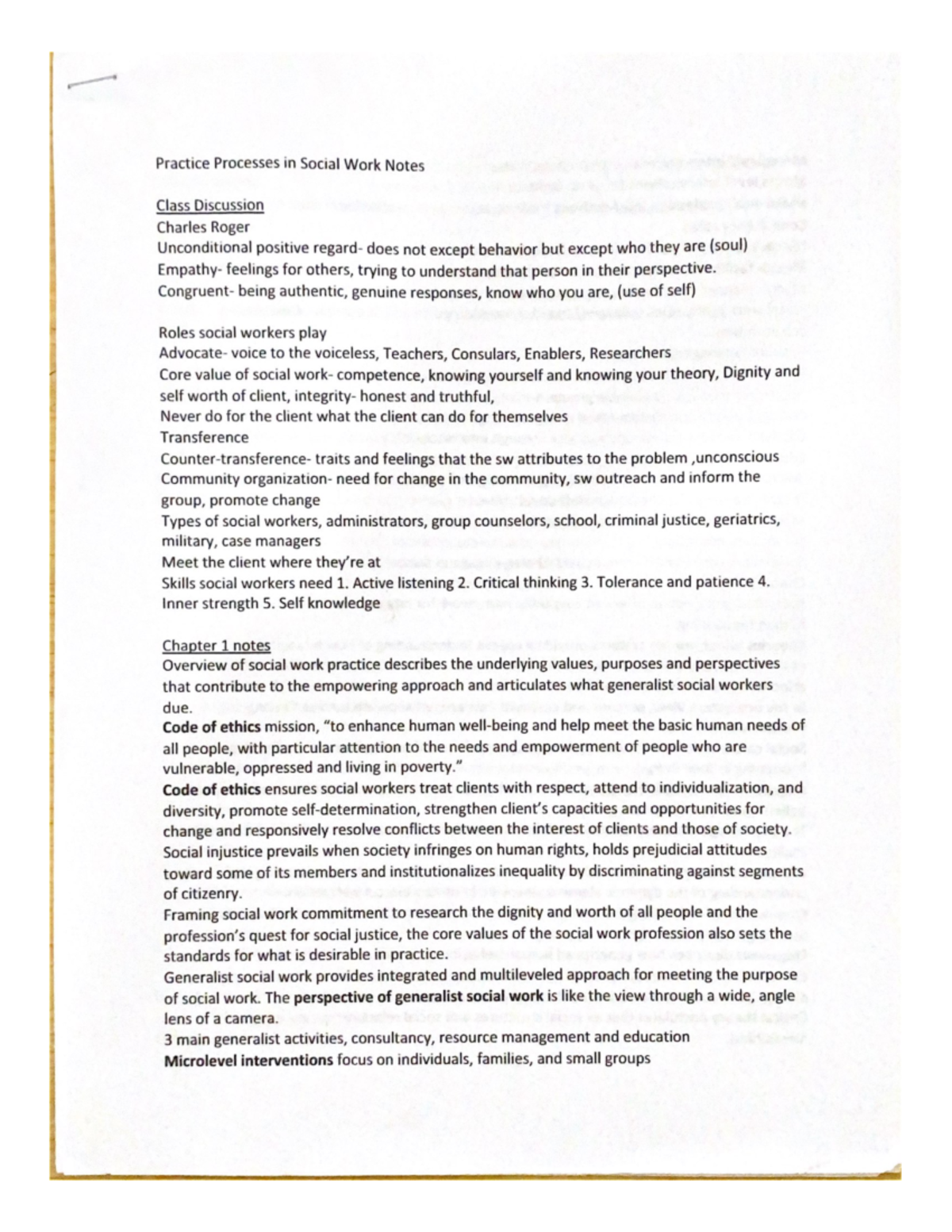 Practice Processes in Social Work Notes

Class Discussion
Charles Roger
Unconditional positive regard- does not except behavior but except who they are (soul)
Empathy- feelings for others, trying to understand that person in their perspective.
Congruent- being authentic, genuine responses, know who you are, (use of self)

Roles social workers play
Advocate- voice to the voiceless, Teachers, Consulars, Enablers, Researchers
Core value of social work- competence, knowing yourself and knowing your theory, Dignity and self worth of client, integrity- honest and truthful,
Never do for the client what the client can do for themselves
Transference
Counter-transference- traits and feelings that the sw attributes to the problem ,unconscious
Community organization- need for change in the community, sw outreach and inform the group, promote change
Types of social workers, administrators, group counselors, school, criminal justice, geriatrics, military, case managers
Meet the client where they're at
Skills social workers need 1. Active listening 2. Critical thinking 3. Tolerance and patience 4. Inner strength 5. Self knowledge

Chapter 1 notes
Overview of social work practice describes the underlying values, purposes and perspectives that contribute to the empowering approach and articulates what generalist social workers due.
Code of ethics mission, "to enhance human well-being and help meet the basic human needs of all people, with particular attention to the needs and empowerment of people who are vulnerable, oppressed and living in poverty."
Code of ethics ensures social workers treat clients with respect, attend to individualization, and diversity, promote self-determination, strengthen client's capacities and opportunities for change and responsively resolve conflicts between the interest of clients and those of society.
Social injustice prevails when society infringes on human rights, holds prejudicial attitudes toward some of its members and institutionalizes inequality by discriminating against segments of citizenry.
Framing social work commitment to research the dignity and worth of all people and the profession's quest for social justice, the core values of the social work profession also sets the standards for what is desirable in practice.
Generalist social work provides integrated and multileveled approach for meeting the purpose of social work. The perspective of generalist social work is like the view through a wide, angle lens of a camera.
3 main generalist activities, consultancy, resource management and education
Microlevel interventions focus on individuals, families, and small groups